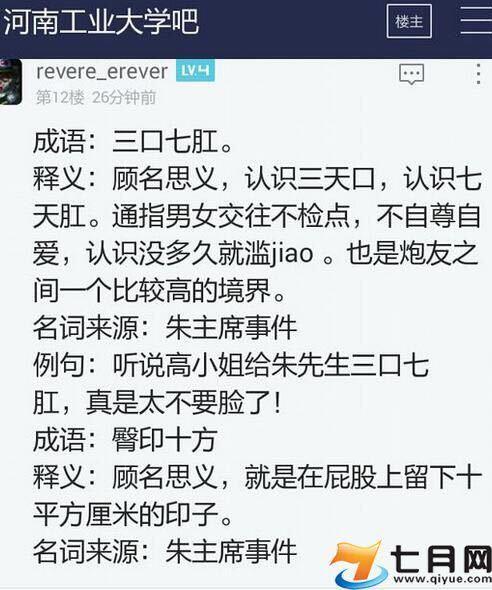 河南工业大学吧
楼主

revere_erever LV.4
第12楼 26分钟前

成语：三口七肛。
释义：顾名思义，认识三天口，认识七天肛。通指男女交往不检点，不自尊自爱，认识没多久就滥jiao 。也是炮友之间一个比较高的境界。
名词来源：朱主席事件
例句：听说高小姐给朱先生三口七肛，真是太不要脸了！
成语：臀印十方
释义：顾名思义，就是在屁股上留下十平方厘米的印子。
名词来源：朱主席事件

七月网
www.qiyue.com